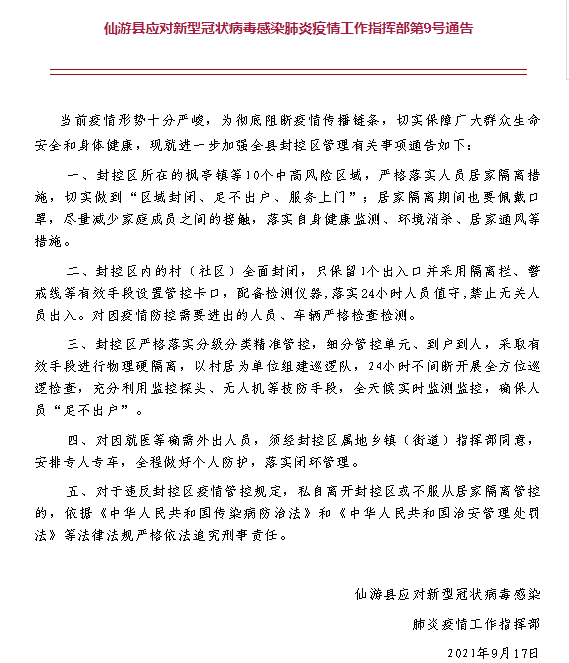 仙游县应对新型冠状病毒感染肺炎疫情工作指挥部第9号通告

当前疫情形势十分严峻，为彻底阻断疫情传播链条，切实保障广大群众生命安全和身体健康，现就进一步加强全县封控区管理有关事项通告如下：

一、封控区所在的枫亭镇等10个中高风险区域，严格落实人员居家隔离措施，切实做到“区域封闭、足不出户、服务上门”；居家隔离期间也要佩戴口罩，尽量减少家庭成员之间的接触，落实自身健康监测、环境消杀、居家通风等措施。

二、封控区内的村（社区）全面封闭，只保留1个出入口并采用隔离栏、警戒线等有效手段设置管控卡口，配备检测仪器，落实24小时人员值守，禁止无关人员出入。对因疫情防控需要进出的人员、车辆严格检查检测。

三、封控区严格落实分级分类精准管控，细分管控单元、到户到人，采取有效手段进行物理硬隔离，以村居为单位组建巡逻队，24小时不间断开展全方位巡逻检查，充分利用监控探头、无人机等技防手段，全天候实时监测监控，确保人员“足不出户”。

四、对因就医等确需外出人员，须经封控区属地乡镇（街道）指挥部同意，安排专人专车，全程做好个人防护，落实闭环管理。

五、对于违反封控区疫情管控规定，私自离开封控区或不服从居家隔离管控的，依据《中华人民共和国传染病防治法》和《中华人民共和国治安管理处罚法》等法律法规严格依法追究刑事责任。

仙游县应对新型冠状病毒感染
肺炎疫情工作指挥部
2021年9月17日